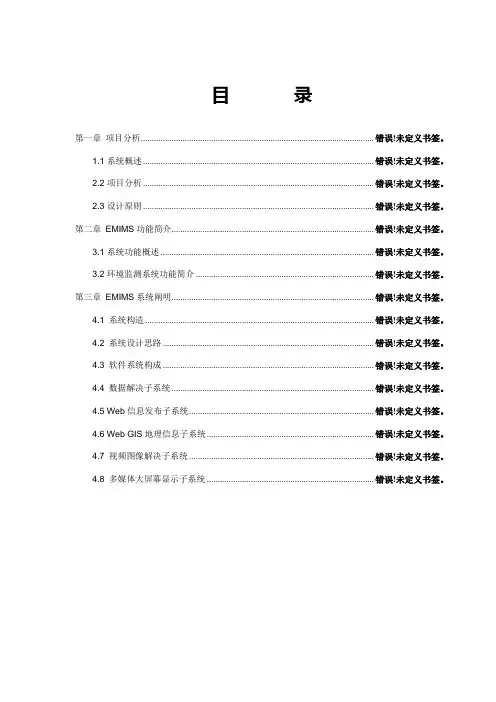 目 录

第一章 项目分析 ........ 错误!未定义书签。

1.1 系统概述 ........ 错误!未定义书签。

2.2 项目分析 ........ 错误!未定义书签。

2.3 设计原则 ........ 错误!未定义书签。

第二章 EMIMS 功能简介 ........ 错误!未定义书签。

3.1 系统功能概述 ........ 错误!未定义书签。

3.2 环境监测系统功能简介 ........ 错误!未定义书签。

第三章 EMIMS 系统阐明 ........ 错误!未定义书签。

4.1 系统构造 ........ 错误!未定义书签。

4.2 系统设计思路 ........ 错误!未定义书签。

4.3 软件系统构成 ........ 错误!未定义书签。

4.4 数据解决子系统 ........ 错误!未定义书签。

4.5 Web 信息发布子系统 ........ 错误!未定义书签。

4.6 Web GIS 地理信息子系统 ........ 错误!未定义书签。

4.7 视频图像解决子系统 ........ 错误!未定义书签。

4.8 多媒体大屏幕显示子系统 ........ 错误!未定义书签。